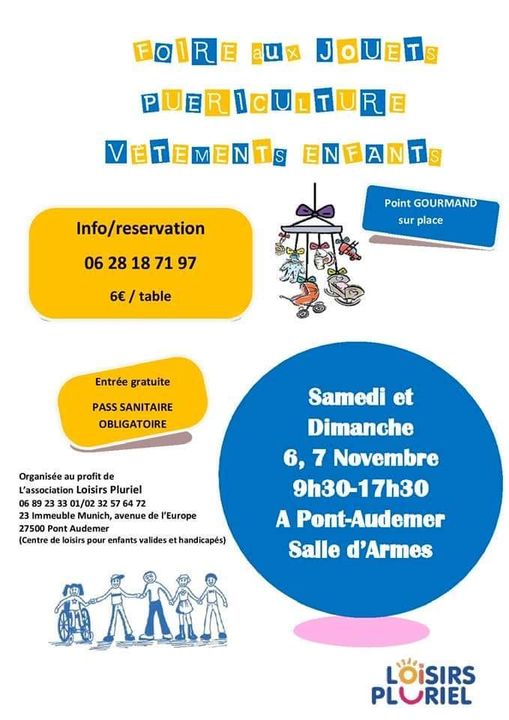 FOIRE aux JOUETS
PUERICULTURE
VÊTEMENTS ENFANTS

Info/reservation
06 28 18 71 97
6€ / table

Point GOURMAND sur place

Entrée gratuite
PASS SANITAIRE OBLIGATOIRE

Samedi et Dimanche
6, 7 Novembre
9h30-17h30
A Pont-Audemer
Salle d'Armes

Organisée au profit de
L'association Loisirs Pluriel
06 89 23 33 01/02 32 57 64 72
23 Immeuble Munich, avenue de l'Europe
27500 Pont Audemer
(Centre de loisirs pour enfants valides et handicapés)

LOISIRS PLURIEL